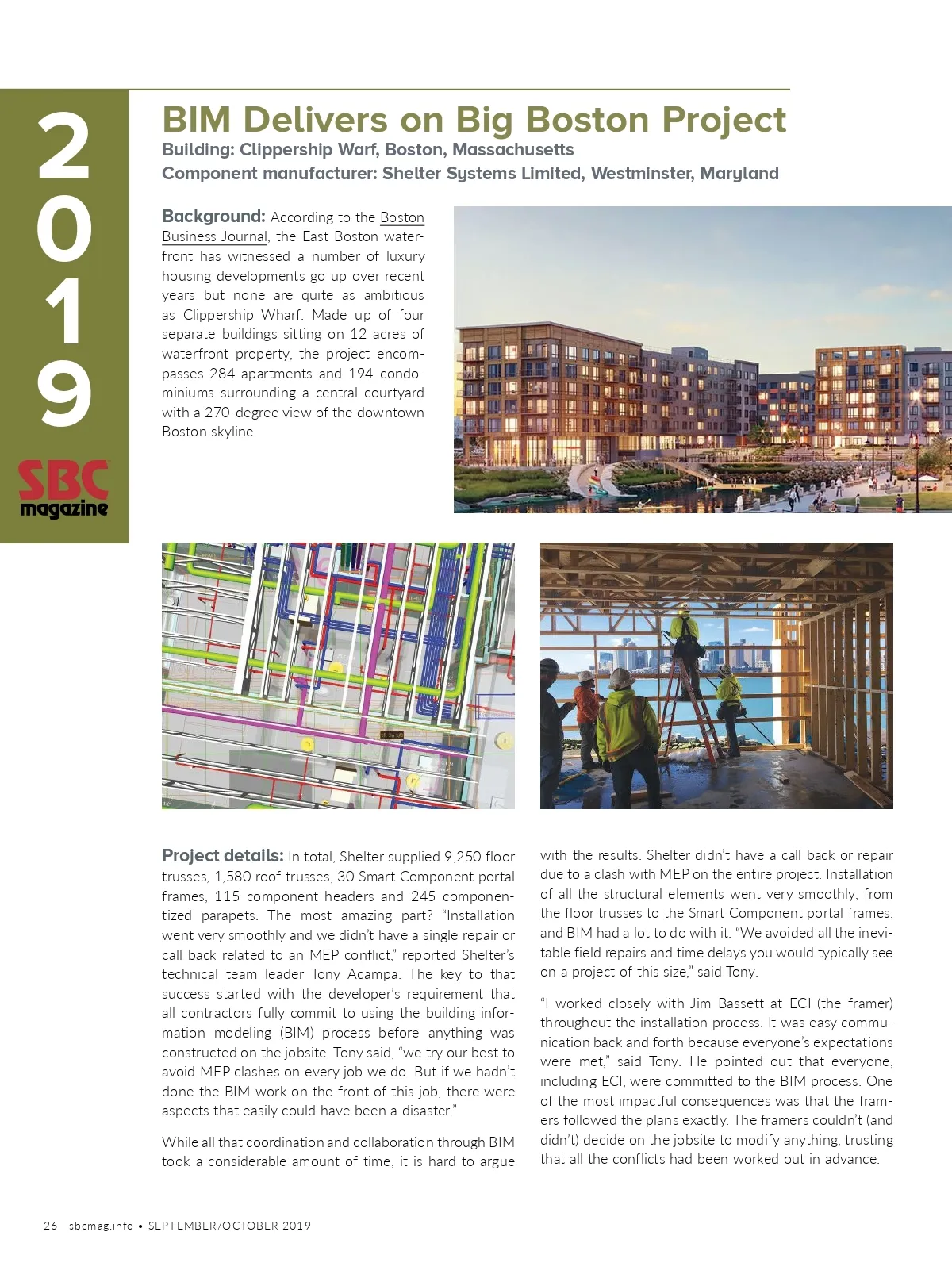 2019

SBC magazine

BIM Delivers on Big Boston Project

Building: Clippership Warf, Boston, Massachusetts
Component manufacturer: Shelter Systems Limited, Westminster, Maryland

Background: According to the Boston Business Journal, the East Boston waterfront has witnessed a number of luxury housing developments go up over recent years but none are quite as ambitious as Clippership Wharf. Made up of four separate buildings sitting on 12 acres of waterfront property, the project encompasses 284 apartments and 194 condominiums surrounding a central courtyard with a 270-degree view of the downtown Boston skyline.

Project details: In total, Shelter supplied 9,250 floor trusses, 1,580 roof trusses, 30 Smart Component portal frames, 115 component headers and 245 componentized parapets. The most amazing part? "Installation went very smoothly and we didn't have a single repair or call back related to an MEP conflict," reported Shelter's technical team leader Tony Acampa. The key to that success started with the developer's requirement that all contractors fully commit to using the building information modeling (BIM) process before anything was constructed on the jobsite. Tony said, "we try our best to avoid MEP clashes on every job we do. But if we hadn't done the BIM work on the front of this job, there were aspects that easily could have been a disaster."

While all that coordination and collaboration through BIM took a considerable amount of time, it is hard to argue with the results. Shelter didn't have a call back or repair due to a clash with MEP on the entire project. Installation of all the structural elements went very smoothly, from the floor trusses to the Smart Component portal frames, and BIM had a lot to do with it. "We avoided all the inevitable field repairs and time delays you would typically see on a project of this size," said Tony.

"I worked closely with Jim Bassett at ECI (the framer) throughout the installation process. It was easy communication back and forth because everyone's expectations were met," said Tony. He pointed out that everyone, including ECI, were committed to the BIM process. One of the most impactful consequences was that the framers followed the plans exactly. The framers couldn't (and didn't) decide on the jobsite to modify anything, trusting that all the conflicts had been worked out in advance.

26 sbcmag.info • SEPTEMBER/OCTOBER 2019